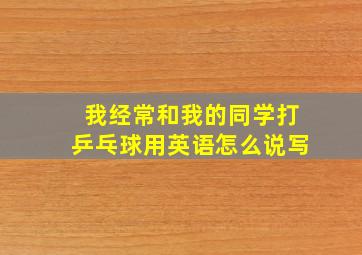 我经常和我的同学打乒乓球用英语怎么说写